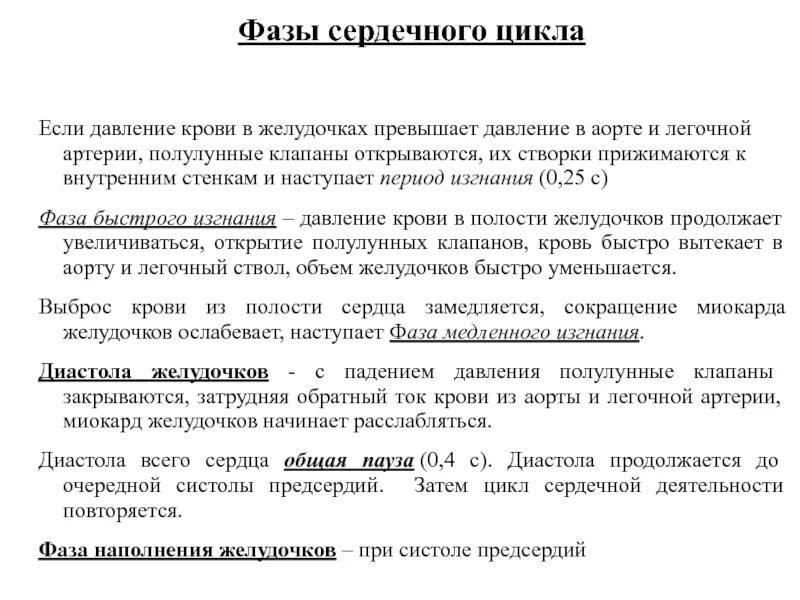 Фазы сердечного цикла

Если давление крови в желудочках превышает давление в аорте и легочной артерии, полулунные клапаны открываются, их створки прижимаются к внутренним стенкам и наступает период изгнания (0,25 с)

Фаза быстрого изгнания – давление крови в полости желудочков продолжает увеличиваться, открытие полулунных клапанов, кровь быстро вытекает в аорту и легочный ствол, объем желудочков быстро уменьшается.

Выброс крови из полости сердца замедляется, сокращение миокарда желудочков ослабевает, наступает Фаза медленного изгнания.

Диастола желудочков - с падением давления полулунные клапаны закрываются, затрудняя обратный ток крови из аорты и легочной артерии, миокард желудочков начинает расслабляться.

Диастола всего сердца общая пауза (0,4 с). Диастола продолжается до очередной систолы предсердий. Затем цикл сердечной деятельности повторяется.

Фаза наполнения желудочков – при систоле предсердий